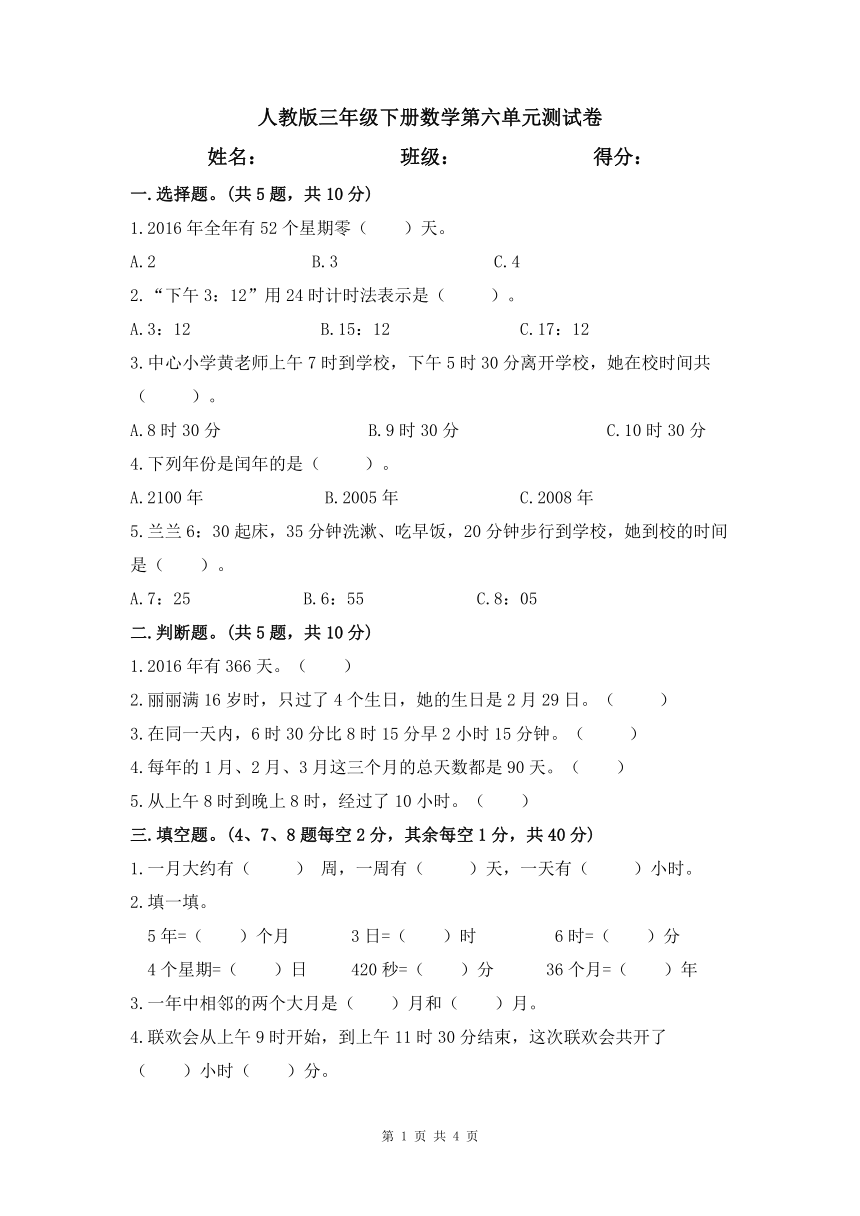 人教版三年级下册数学第六单元测试卷

姓名：　　　　班级：　　　　得分：

一.选择题。(共 5 题，共 10 分)

1.2016 年全年有 52 个星期零（　　）天。

A.2　　　　B.3　　　　C.4

2.“下午 3：12”用 24 时计时法表示是（　　）。

A.3：12　　　　B.15：12　　　　C.17：12

3.中心小学黄老师上午 7 时到学校，下午 5 时 30 分离开学校，她在校时间共（　　）。

A.8 时 30 分　　　　B.9 时 30 分　　　　C.10 时 30 分

4.下列年份是闰年的是（　　）。

A.2100 年　　　　B.2005 年　　　　C.2008 年

5.兰兰 6：30 起床，35 分钟洗漱、吃早饭，20 分钟步行到学校，她到校的时间是（　　）。

A.7：25　　　　B.6：55　　　　C.8：05

二.判断题。(共 5 题，共 10 分)

1.2016 年有 366 天。（　　）

2.丽丽满 16 岁时，只过了 4 个生日，她的生日是 2 月 29 日。（　　）

3.在同一天内，6 时 30 分比 8 时 15 分早 2 小时 15 分钟。（　　）

4.每年的 1 月、2 月、3 月这三个月的总天数都是 90 天。（　　）

5.从上午 8 时到晚上 8 时，经过了 10 小时。（　　）

三.填空题。(4、7、8 题每空 2 分，其余每空 1 分，共 40 分)

1.一月大约有（　　） 周，一周有（　　）天，一天有（　　）小时。

2.填一填。

5 年=（　　）个月　　3 日=（　　）时　　6 时=（　　）分

4 个星期=（　　）日　　420 秒=（　　）分　　36 个月=（　　）年

3.一年中相邻的两个大月是（　　）月和（　　）月。

4.联欢会从上午 9 时开始，到上午 11 时 30 分结束，这次联欢会共开了（　　）小时（　　）分。

第 1 页 共 4 页